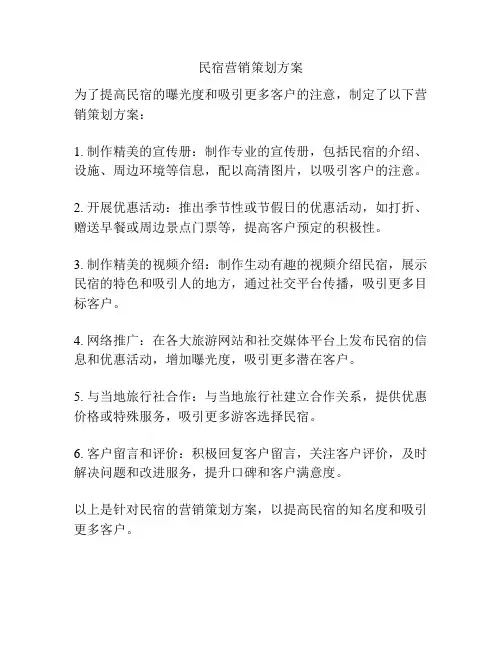 民宿营销策划方案

为了提高民宿的曝光度和吸引更多客户的注意，制定了以下营销策划方案：

1. 制作精美的宣传册：制作专业的宣传册，包括民宿的介绍、设施、周边环境等信息，配以高清图片，以吸引客户的注意。

2. 开展优惠活动：推出季节性或节假日的优惠活动，如打折、赠送早餐或周边景点门票等，提高客户预定的积极性。

3. 制作精美的视频介绍：制作生动有趣的视频介绍民宿，展示民宿的特色和吸引人的地方，通过社交平台传播，吸引更多目标客户。

4. 网络推广：在各大旅游网站和社交媒体平台上发布民宿的信息和优惠活动，增加曝光度，吸引更多潜在客户。

5. 与当地旅行社合作：与当地旅行社建立合作关系，提供优惠价格或特殊服务，吸引更多游客选择民宿。

6. 客户留言和评价：积极回复客户留言，关注客户评价，及时解决问题和改进服务，提升口碑和客户满意度。

以上是针对民宿的营销策划方案，以提高民宿的知名度和吸引更多客户。